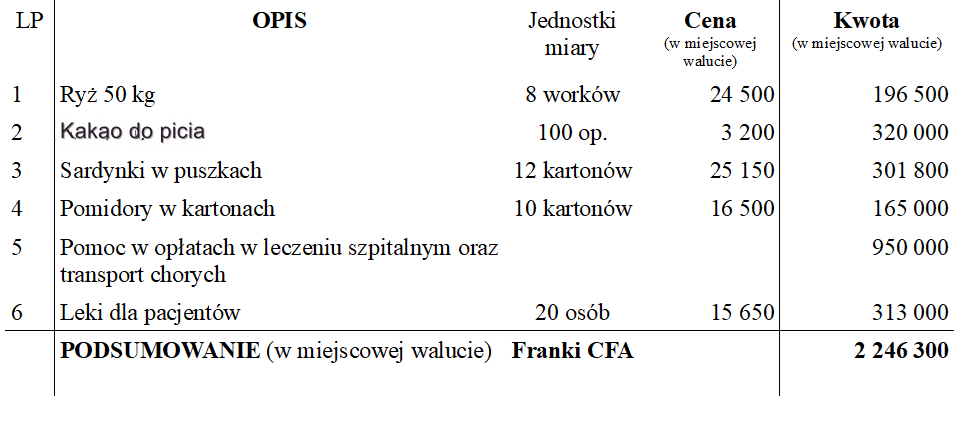 | LP | OPIS | Jednostki miary | Cena (w miejscowej walucie) | Kwota (w miejscowej walucie) |
|---|---|---|---|---|
| 1 | Ryż 50 kg | 8 worków | 24 500 | 196 500 |
| 2 | Kakao do picia | 100 op. | 3 200 | 320 000 |
| 3 | Sardynki w puszkach | 12 kartonów | 25 150 | 301 800 |
| 4 | Pomidory w kartonach | 10 kartonów | 16 500 | 165 000 |
| 5 | Pomoc w opłatach w leczeniu szpitalnym oraz transport chorych | | | 950 000 |
| 6 | Leki dla pacjentów | 20 osób | 15 650 | 313 000 |
| | **PODSUMOWANIE** (w miejscowej walucie) | **Franki CFA** | | **2 246 300** |